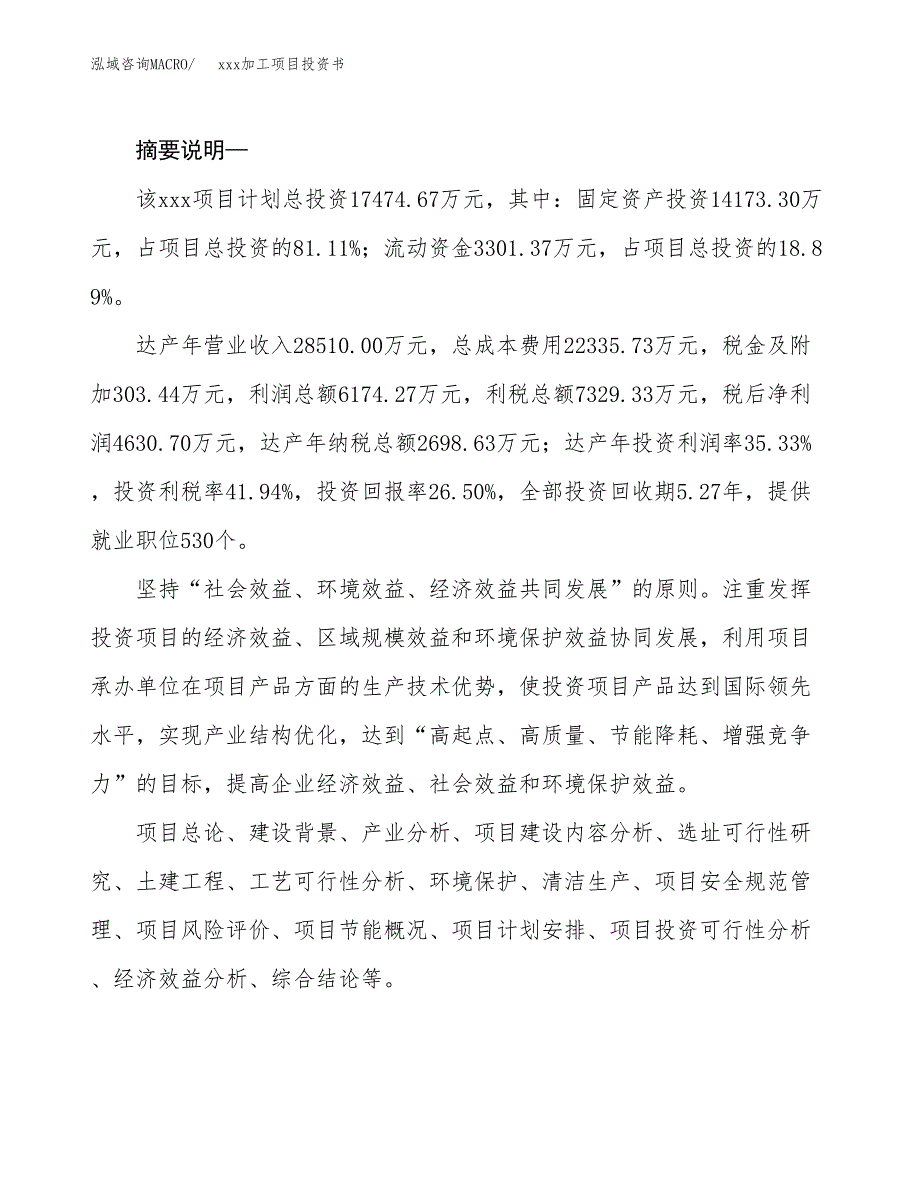 泓域咨询MACRO/　xxx加工项目投资书

摘要说明—

该xxx项目计划总投资17474.67万元，其中：固定资产投资14173.30万元，占项目总投资的81.11%；流动资金3301.37万元，占项目总投资的18.89%。

达产年营业收入28510.00万元，总成本费用22335.73万元，税金及附加303.44万元，利润总额6174.27万元，利税总额7329.33万元，税后净利润4630.70万元，达产年纳税总额2698.63万元；达产年投资利润率35.33%，投资利税率41.94%，投资回报率26.50%，全部投资回收期5.27年，提供就业职位530个。

坚持“社会效益、环境效益、经济效益共同发展”的原则。注重发挥投资项目的经济效益、区域规模效益和环境保护效益协同发展，利用项目承办单位在项目产品方面的生产技术优势，使投资项目产品达到国际领先水平，实现产业结构优化，达到“高起点、高质量、节能降耗、增强竞争力”的目标，提高企业经济效益、社会效益和环境保护效益。

项目总论、建设背景、产业分析、项目建设内容分析、选址可行性研究、土建工程、工艺可行性分析、环境保护、清洁生产、项目安全规范管理、项目风险评价、项目节能概况、项目计划安排、项目投资可行性分析、经济效益分析、综合结论等。